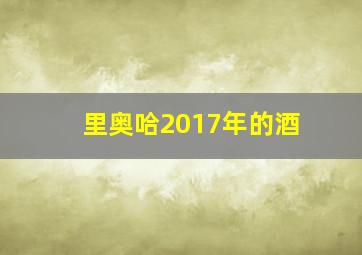 里奥哈2017年的酒